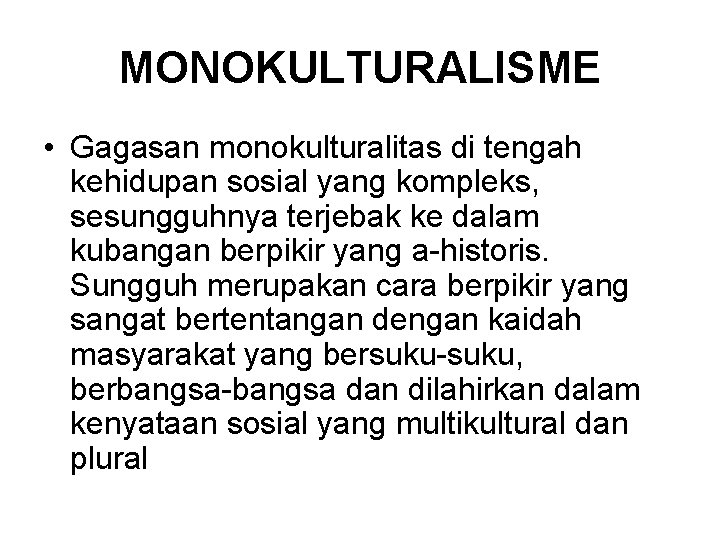 MONOKULTURALISME

• Gagasan monokulturalitas di tengah kehidupan sosial yang kompleks, sesungguhnya terjebak ke dalam kubangan berpikir yang a-historis. Sungguh merupakan cara berpikir yang sangat bertentangan dengan kaidah masyarakat yang bersuku-suku, berbangsa-bangsa dan dilahirkan dalam kenyataan sosial yang multikultural dan plural